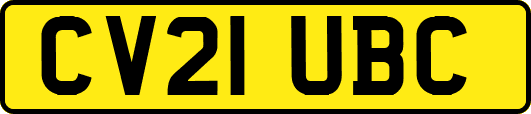 CV21 UBC